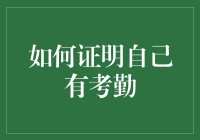 如何证明自己有考勤